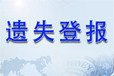 遗失登报